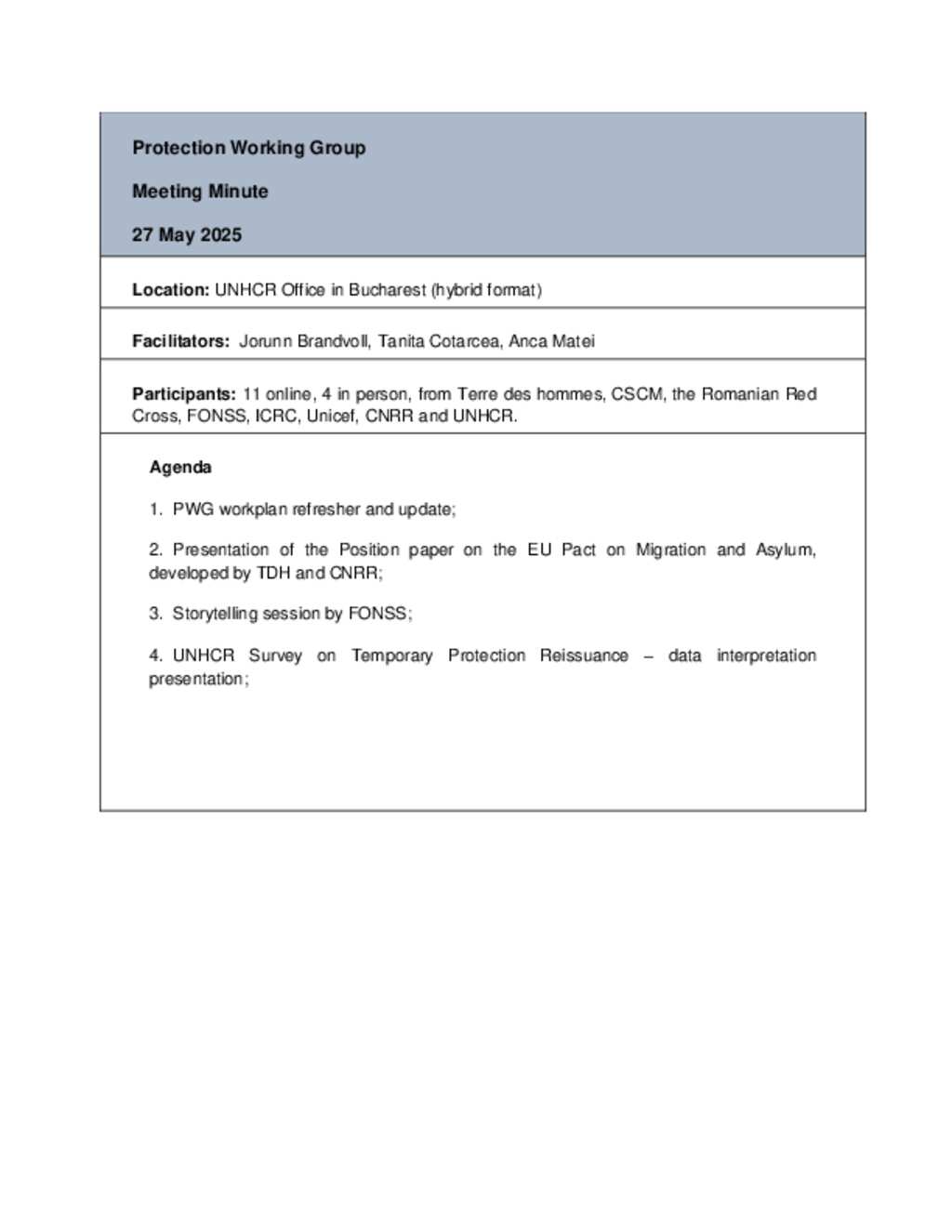 Protection Working Group

Meeting Minute

27 May 2025

Location: UNHCR Office in Bucharest (hybrid format)

Facilitators: Jorunn Brandvoll, Tanita Cotarcea, Anca Matei

Participants: 11 online, 4 in person, from Terre des hommes, CSCM, the Romanian Red Cross, FONSS, ICRC, Unicef, CNRR and UNHCR.

Agenda

1. PWG workplan refresher and update;

2. Presentation of the Position paper on the EU Pact on Migration and Asylum, developed by TDH and CNRR;

3. Storytelling session by FONSS;

4. UNHCR Survey on Temporary Protection Reissuance – data interpretation presentation;